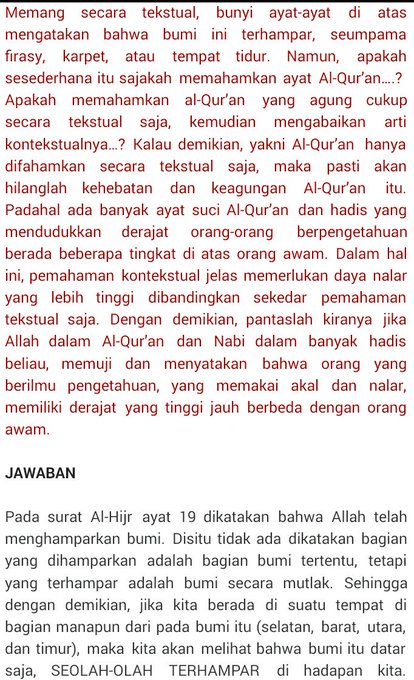 Memang secara tekstual, bunyi ayat-ayat di atas mengatakan bahwa bumi ini terhampar, seumpama firasy, karpet, atau tempat tidur. Namun, apakah sesederhana itu sajakah memahamkan ayat Al-Qur'an....? Apakah memahamkan al-Qur'an yang agung cukup secara tekstual saja, kemudian mengabaikan arti kontekstualnya...? Kalau demikian, yakni Al-Qur'an hanya difahamkan secara tekstual saja, maka pasti akan hilanglah kehebatan dan keagungan Al-Qur'an itu. Padahal ada banyak ayat suci Al-Qur'an dan hadis yang mendudukkan derajat orang-orang berpengetahuan berada beberapa tingkat di atas orang awam. Dalam hal ini, pemahaman kontekstual jelas memerlukan daya nalar yang lebih tinggi dibandingkan sekedar pemahaman tekstual saja. Dengan demikian, pantaslah kiranya jika Allah dalam Al-Qur'an dan Nabi dalam banyak hadis beliau, memuji dan menyatakan bahwa orang yang berilmu pengetahuan, yang memakai akal dan nalar, memiliki derajat yang tinggi jauh berbeda dengan orang awam.

JAWABAN

Pada surat Al-Hijr ayat 19 dikatakan bahwa Allah telah menghamparkan bumi. Disitu tidak ada dikatakan bagian yang dihamparkan adalah bagian bumi tertentu, tetapi yang terhampar adalah bumi secara mutlak. Sehingga dengan demikian, jika kita berada di suatu tempat di bagian manapun dari pada bumi itu (selatan, barat, utara, dan timur), maka kita akan melihat bahwa bumi itu datar saja, SEOLAH-OLAH TERHAMPAR di hadapan kita.